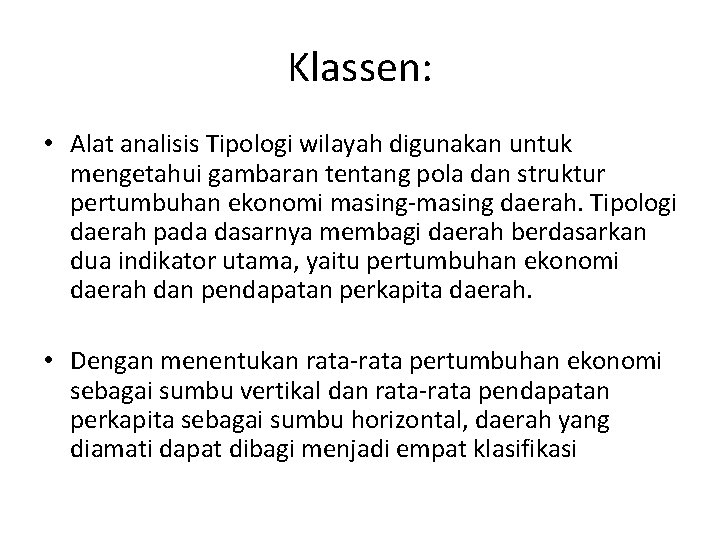 Klassen:

• Alat analisis Tipologi wilayah digunakan untuk mengetahui gambaran tentang pola dan struktur pertumbuhan ekonomi masing-masing daerah. Tipologi daerah pada dasarnya membagi daerah berdasarkan dua indikator utama, yaitu pertumbuhan ekonomi daerah dan pendapatan perkapita daerah.

• Dengan menentukan rata-rata pertumbuhan ekonomi sebagai sumbu vertikal dan rata-rata pendapatan perkapita sebagai sumbu horizontal, daerah yang diamati dapat dibagi menjadi empat klasifikasi